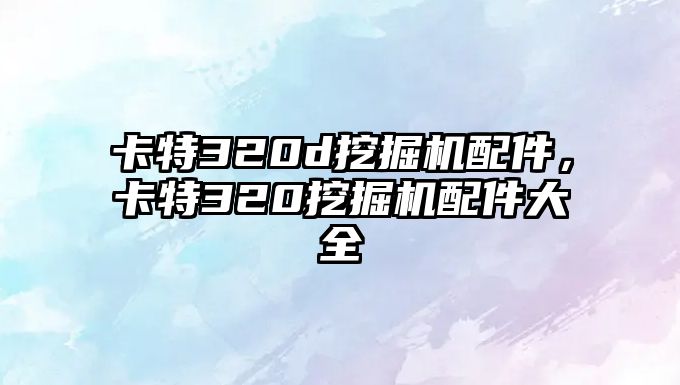 卡特320d挖掘机配件，卡特320挖掘机配件大全